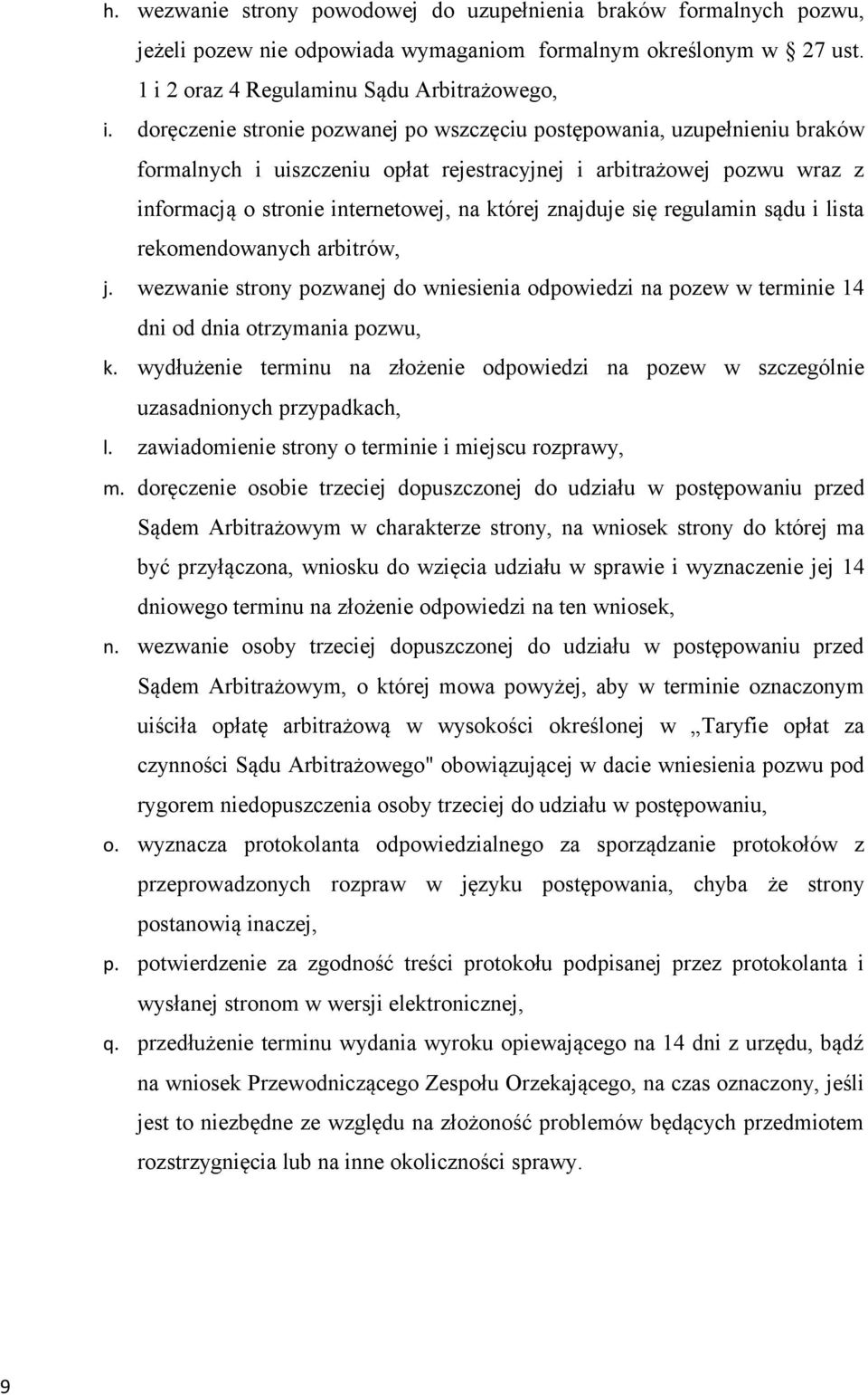 h. wezwanie strony powodowej do uzupełnienia braków formalnych pozwu, jeżeli pozew nie odpowiada wymaganiom formalnym określonym w 27 ust. 1 i 2 oraz 4 Regulaminu Sądu Arbitrażowego,

i. doręczenie stronie pozwanej po wszczęciu postępowania, uzupełnieniu braków formalnych i uiszczeniu opłat rejestracyjnej i arbitrażowej pozwu wraz z informacją o stronie internetowej, na której znajduje się regulamin sądu i lista rekomendowanych arbitrów,

j. wezwanie strony pozwanej do wniesienia odpowiedzi na pozew w terminie 14 dni od dnia otrzymania pozwu,

k. wydłużenie terminu na złożenie odpowiedzi na pozew w szczególnie uzasadnionych przypadkach,

l. zawiadomienie strony o terminie i miejscu rozprawy,

m. doręczenie osobie trzeciej dopuszczonej do udziału w postępowaniu przed Sądem Arbitrażowym w charakterze strony, na wniosek strony do której ma być przyłączona, wniosku do wzięcia udziału w sprawie i wyznaczenie jej 14 dniowego terminu na złożenie odpowiedzi na ten wniosek,

n. wezwanie osoby trzeciej dopuszczonej do udziału w postępowaniu przed Sądem Arbitrażowym, o której mowa powyżej, aby w terminie oznaczonym uiściła opłatę arbitrażową w wysokości określonej w „Taryfie opłat za czynności Sądu Arbitrażowego" obowiązującej w dacie wniesienia pozwu pod rygorem niedopuszczenia osoby trzeciej do udziału w postępowaniu,

o. wyznacza protokolanta odpowiedzialnego za sporządzanie protokołów z przeprowadzonych rozpraw w języku postępowania, chyba że strony postanowią inaczej,

p. potwierdzenie za zgodność treści protokołu podpisanej przez protokolanta i wysłanej stronom w wersji elektronicznej,

q. przedłużenie terminu wydania wyroku opiewającego na 14 dni z urzędu, bądź na wniosek Przewodniczącego Zespołu Orzekającego, na czas oznaczony, jeśli jest to niezbędne ze względu na złożoność problemów będących przedmiotem rozstrzygnięcia lub na inne okoliczności sprawy.

9